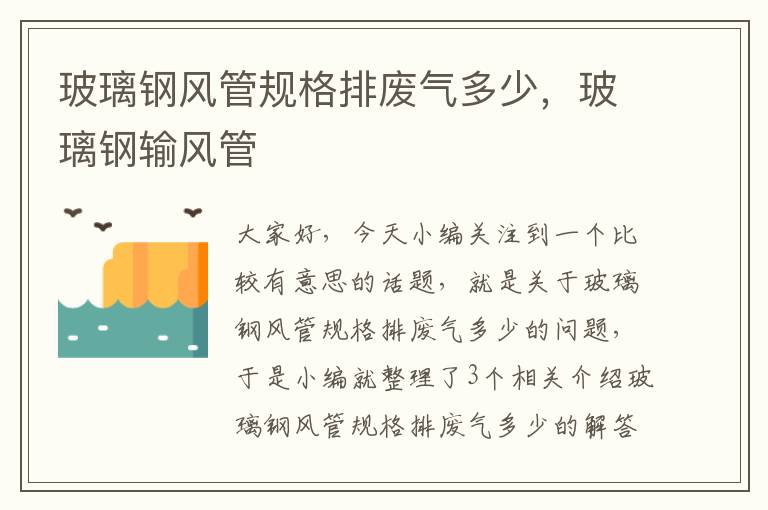 玻璃钢风管规格排废气多少，玻璃钢输风管

大家好，今天小编关注到一个比较有意思的话题，就是关于玻璃钢风管规格排废气多少的问题，于是小编就整理了3个相关介绍玻璃钢风管规格排废气多少的解答